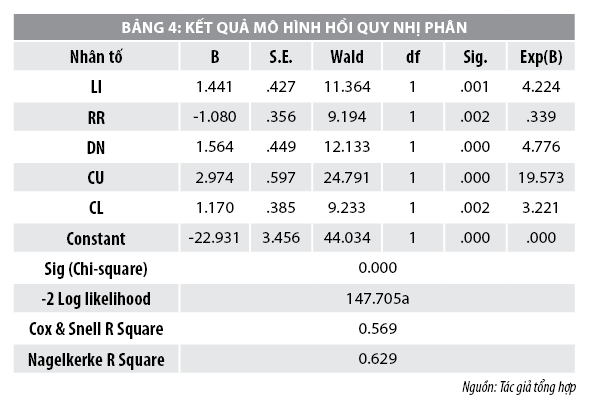 BẢNG 4: KẾT QUẢ MÔ HÌNH HỒI QUY NHỊ PHÂN

| Nhân tố | B | S.E. | Wald | df | Sig. | Exp(B) |
|---|---|---|---|---|---|---|
| LI | 1.441 | .427 | 11.364 | 1 | .001 | 4.224 |
| RR | -1.080 | .356 | 9.194 | 1 | .002 | .339 |
| DN | 1.564 | .449 | 12.133 | 1 | .000 | 4.776 |
| CU | 2.974 | .597 | 24.791 | 1 | .000 | 19.573 |
| CL | 1.170 | .385 | 9.233 | 1 | .002 | 3.221 |
| Constant | -22.931 | 3.456 | 44.034 | 1 | .000 | .000 |
| Sig (Chi-square) | 0.000 | | | | | |
| -2 Log likelihood | 147.705a | | | | | |
| Cox & Snell R Square | 0.569 | | | | | |
| Nagelkerke R Square | 0.629 | | | | | |

Nguồn: Tác giả tổng hợp